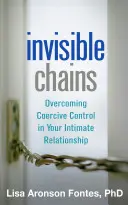 invisible
chains

Overcoming Coercive Control in Your Intimate Relationship

Lisa Aronson Fontes, PhD